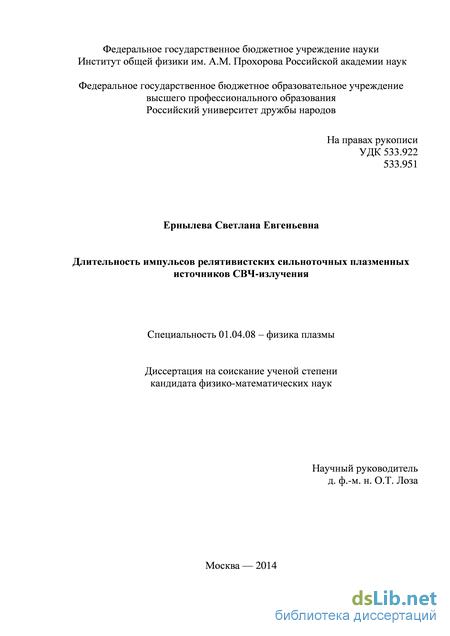 Федеральное государственное бюджетное учреждение науки
Институт общей физики им. А.М. Прохорова Российской академии наук

Федеральное государственное бюджетное образовательное учреждение
высшего профессионального образования
Российский университет дружбы народов

На правах рукописи
УДК 533.922
533.951

Ернылева Светлана Евгеньевна

Длительность импульсов релятивистских сильноточных плазменных источников СВЧ-излучения

Специальность 01.04.08 – физика плазмы

Диссертация на соискание ученой степени
кандидата физико-математических наук

Научный руководитель
д. ф.-м. н. О.Т. Лоза

Москва — 2014

dsLib.net
библиотека диссертаций